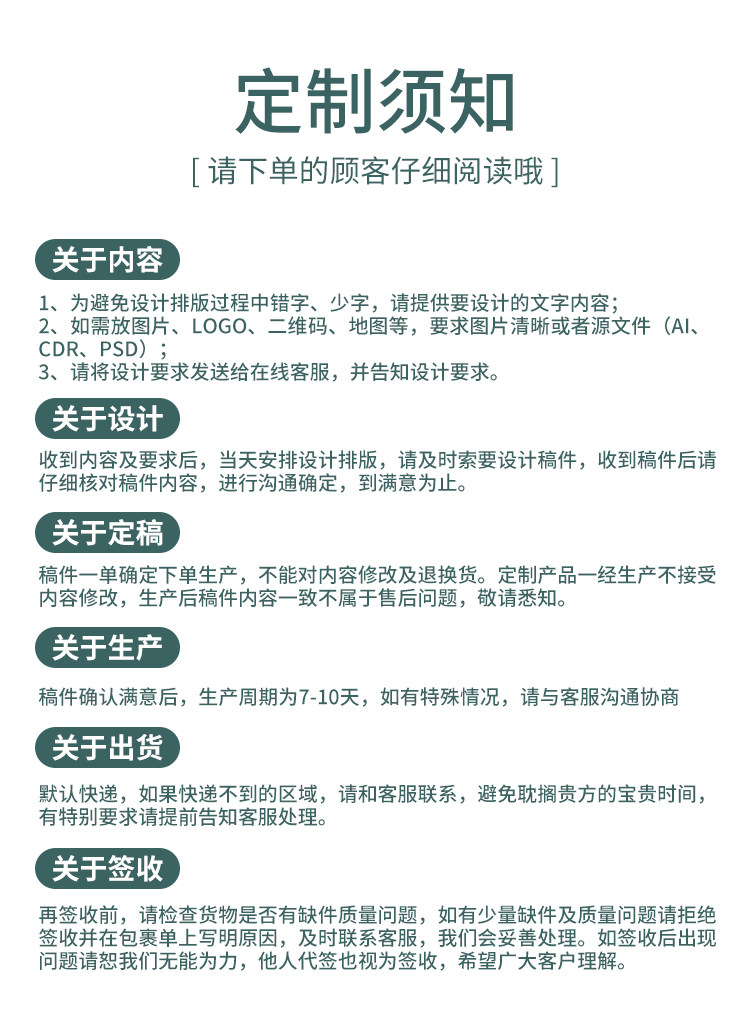 定制须知

[ 请下单的顾客仔细阅读哦 ]

关于内容

1、为避免设计排版过程中错字、少字，请提供要设计的文字内容；
2、如需放图片、LOGO、二维码、地图等，要求图片清晰或者源文件（AI、CDR、PSD）；
3、请将设计要求发送给在线客服，并告知设计要求。

关于设计

收到内容及要求后，当天安排设计排版，请及时索要设计稿件，收到稿件后请仔细核对稿件内容，进行沟通确定，到满意为止。

关于定稿

稿件一单确定下单生产，不能对内容修改及退换货。定制产品一经生产不接受内容修改，生产后稿件内容一致不属于售后问题，敬请悉知。

关于生产

稿件确认满意后，生产周期为7-10天，如有特殊情况，请与客服沟通协商

关于出货

默认快递，如果快递不到的区域，请和客服联系，避免耽搁贵方的宝贵时间，有特别要求请提前告知客服处理。

关于签收

再签收前，请检查货物是否有缺件质量问题，如有少量缺件及质量问题请拒绝签收并在包裹单上写明原因，及时联系客服，我们会妥善处理。如签收后出现问题请恕我们无能为力，他人代签也视为签收，希望广大客户理解。